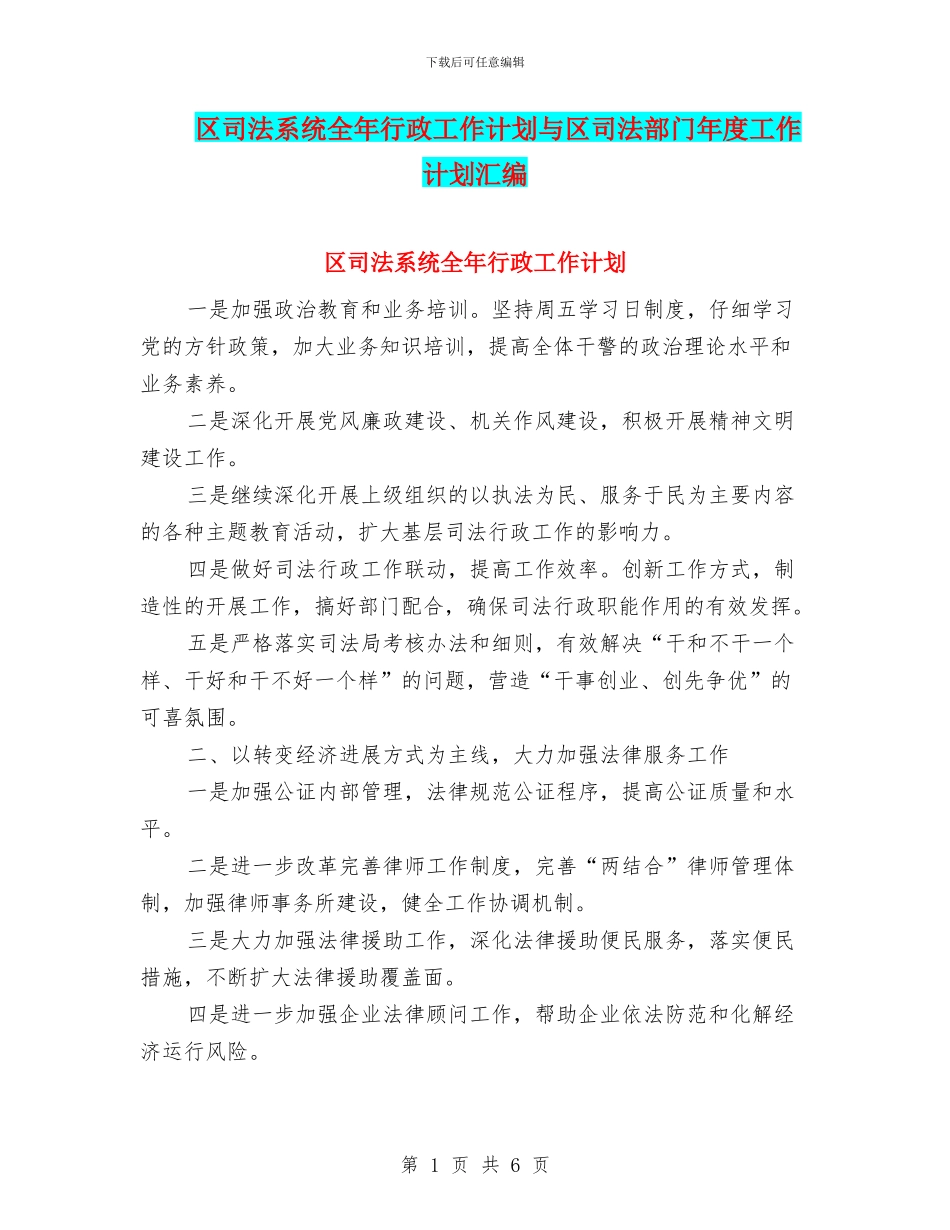 下载后可任意编辑

区司法系统全年行政工作计划与区司法部门年度工作计划汇编

区司法系统全年行政工作计划

一是加强政治教育和业务培训。坚持周五学习日制度，仔细学习党的方针政策，加大业务知识培训，提高全体干警的政治理论水平和业务素养。

二是深化开展党风廉政建设、机关作风建设，积极开展精神文明建设工作。

三是继续深化开展上级组织的以执法为民、服务于民为主要内容的各种主题教育活动，扩大基层司法行政工作的影响力。

四是做好司法行政工作联动，提高工作效率。创新工作方式，制造性的开展工作，搞好部门配合，确保司法行政职能作用的有效发挥。

五是严格落实司法局考核办法和细则，有效解决“干和不干一个样、干好和干不好一个样”的问题，营造“干事创业、创先争优”的可喜氛围。

二、以转变经济进展方式为主线，大力加强法律服务工作

一是加强公证内部管理，法律规范公证程序，提高公证质量和水平。

二是进一步改革完善律师工作制度，完善“两结合”律师管理体制，加强律师事务所建设，健全工作协调机制。

三是大力加强法律援助工作，深化法律援助便民服务，落实便民措施，不断扩大法律援助覆盖面。

四是进一步加强企业法律顾问工作，帮助企业依法防范和化解经济运行风险。

第 1 页 共 6 页